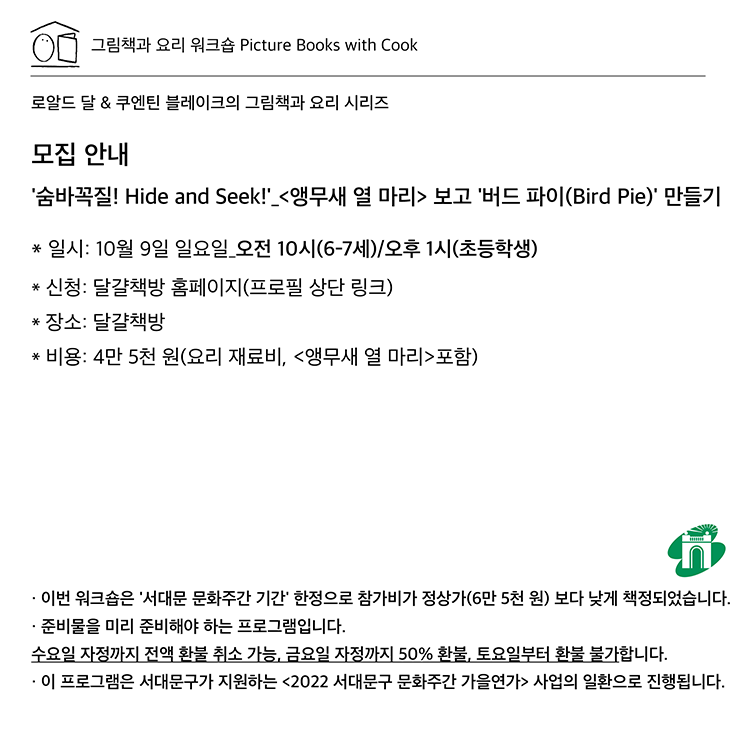 그림책과 요리 워크숍 Picture Books with Cook

로알드 달 & 쿠엔틴 블레이크의 그림책과 요리 시리즈

모집 안내

'숨바꼭질! Hide and Seek!'_<앵무새 열 마리> 보고 '버드 파이(Bird Pie)' 만들기

* 일시: 10월 9일 일요일_오전 10시(6-7세)/오후 1시(초등학생)

* 신청: 달걀책방 홈페이지(프로필 상단 링크)

* 장소: 달걀책방

* 비용: 4만 5천 원(요리 재료비, <앵무새 열 마리>포함)

· 이번 워크숍은 '서대문 문화주간 기간' 한정으로 참가비가 정상가(6만 5천 원) 보다 낮게 책정되었습니다.

· 준비물을 미리 준비해야 하는 프로그램입니다.
수요일 자정까지 전액 환불 취소 가능, 금요일 자정까지 50% 환불, 토요일부터 환불 불가합니다.

· 이 프로그램은 서대문구가 지원하는 <2022 서대문구 문화주간 가을연가> 사업의 일환으로 진행됩니다.